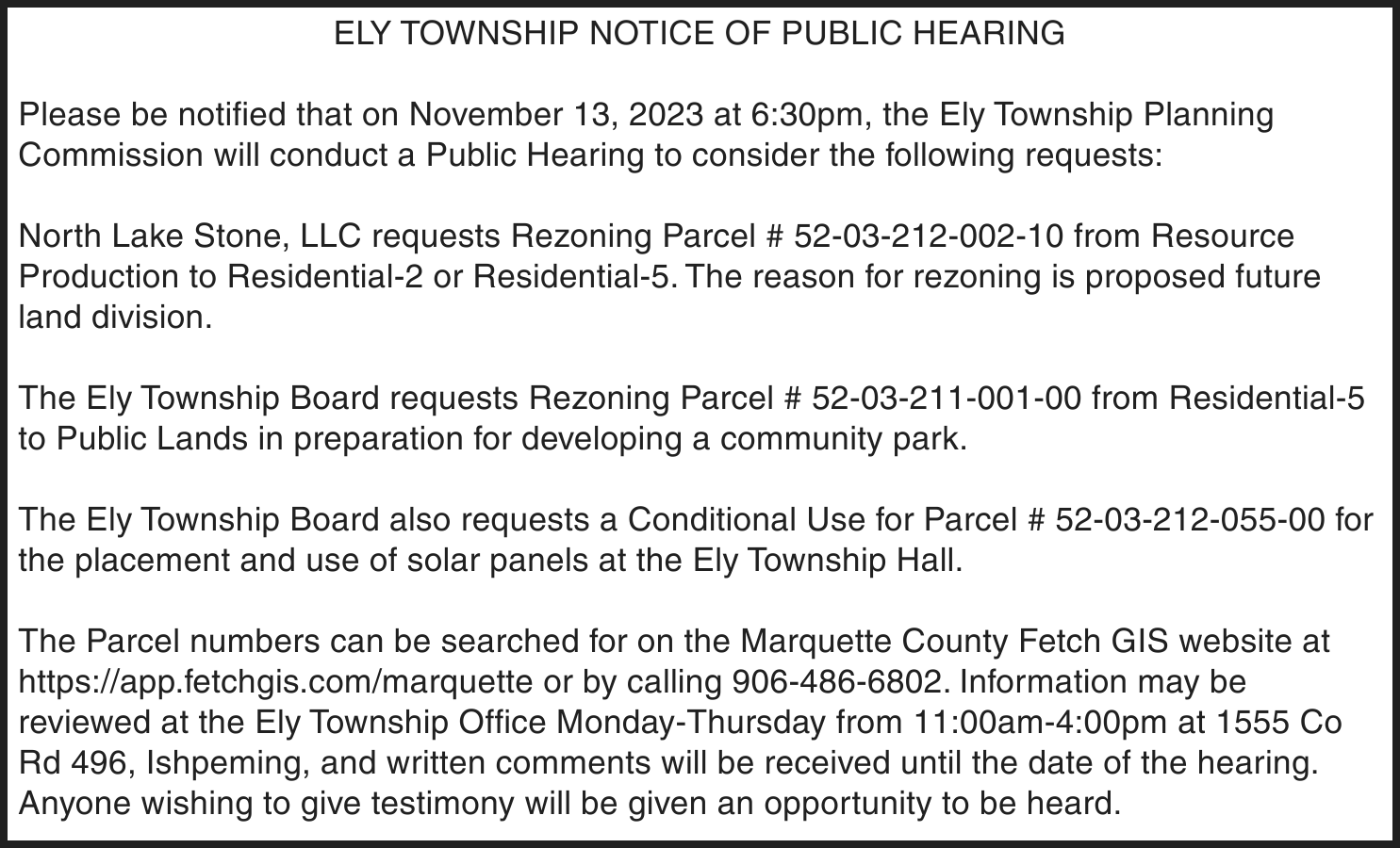 ELY TOWNSHIP NOTICE OF PUBLIC HEARING

Please be notified that on November 13, 2023 at 6:30pm, the Ely Township Planning Commission will conduct a Public Hearing to consider the following requests:

North Lake Stone, LLC requests Rezoning Parcel # 52-03-212-002-10 from Resource Production to Residential-2 or Residential-5. The reason for rezoning is proposed future land division.

The Ely Township Board requests Rezoning Parcel # 52-03-211-001-00 from Residential-5 to Public Lands in preparation for developing a community park.

The Ely Township Board also requests a Conditional Use for Parcel # 52-03-212-055-00 for the placement and use of solar panels at the Ely Township Hall.

The Parcel numbers can be searched for on the Marquette County Fetch GIS website at https://app.fetchgis.com/marquette or by calling 906-486-6802. Information may be reviewed at the Ely Township Office Monday-Thursday from 11:00am-4:00pm at 1555 Co Rd 496, Ishpeming, and written comments will be received until the date of the hearing. Anyone wishing to give testimony will be given an opportunity to be heard.